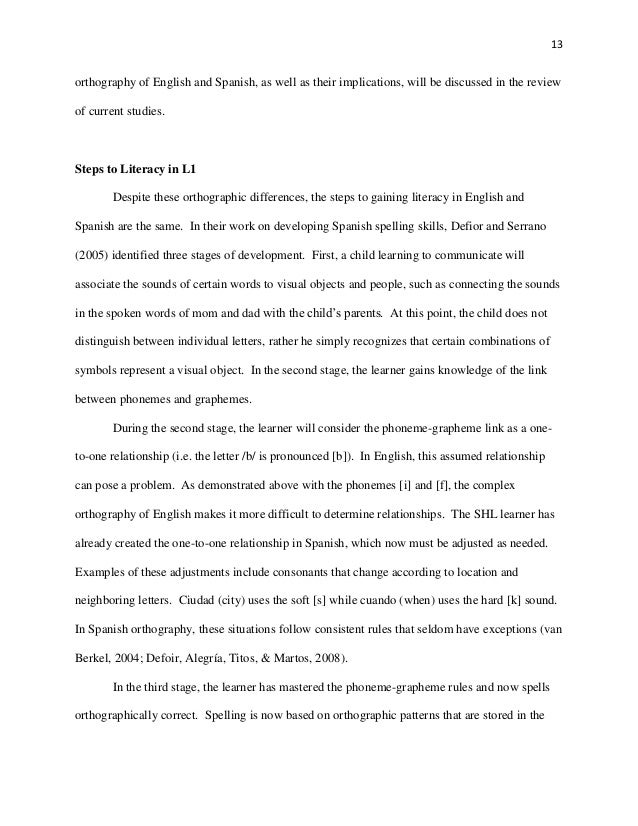 13

orthography of English and Spanish, as well as their implications, will be discussed in the review of current studies.

**Steps to Literacy in L1**

Despite these orthographic differences, the steps to gaining literacy in English and Spanish are the same. In their work on developing Spanish spelling skills, Defior and Serrano (2005) identified three stages of development. First, a child learning to communicate will associate the sounds of certain words to visual objects and people, such as connecting the sounds in the spoken words of mom and dad with the child's parents. At this point, the child does not distinguish between individual letters, rather he simply recognizes that certain combinations of symbols represent a visual object. In the second stage, the learner gains knowledge of the link between phonemes and graphemes.

During the second stage, the learner will consider the phoneme-grapheme link as a one-to-one relationship (i.e. the letter /b/ is pronounced [b]). In English, this assumed relationship can pose a problem. As demonstrated above with the phonemes [i] and [f], the complex orthography of English makes it more difficult to determine relationships. The SHL learner has already created the one-to-one relationship in Spanish, which now must be adjusted as needed. Examples of these adjustments include consonants that change according to location and neighboring letters. Ciudad (city) uses the soft [s] while cuando (when) uses the hard [k] sound. In Spanish orthography, these situations follow consistent rules that seldom have exceptions (van Berkel, 2004; Defoir, Alegría, Titos, & Martos, 2008).

In the third stage, the learner has mastered the phoneme-grapheme rules and now spells orthographically correct. Spelling is now based on orthographic patterns that are stored in the